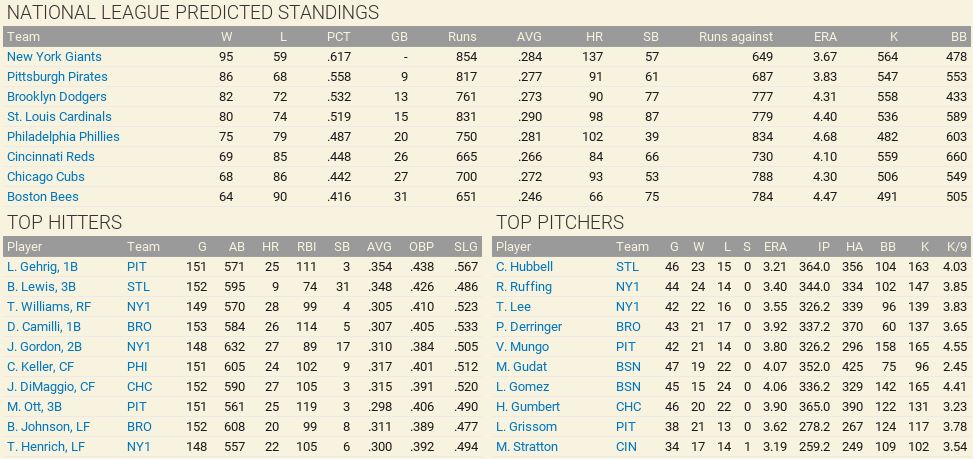 NATIONAL LEAGUE PREDICTED STANDINGS

| Team | W | L | PCT | GB | Runs | AVG | HR | SB | Runs against | ERA | K | BB |
|---|---|---|---|---|---|---|---|---|---|---|---|---|
| New York Giants | 95 | 59 | .617 | - | 854 | .284 | 137 | 57 | 649 | 3.67 | 564 | 478 |
| Pittsburgh Pirates | 86 | 68 | .558 | 9 | 817 | .277 | 91 | 61 | 687 | 3.83 | 547 | 553 |
| Brooklyn Dodgers | 82 | 72 | .532 | 13 | 761 | .273 | 90 | 77 | 777 | 4.31 | 558 | 433 |
| St. Louis Cardinals | 80 | 74 | .519 | 15 | 831 | .290 | 98 | 87 | 779 | 4.40 | 536 | 589 |
| Philadelphia Phillies | 75 | 79 | .487 | 20 | 750 | .281 | 102 | 39 | 834 | 4.68 | 482 | 603 |
| Cincinnati Reds | 69 | 85 | .448 | 26 | 665 | .266 | 84 | 66 | 730 | 4.10 | 559 | 660 |
| Chicago Cubs | 68 | 86 | .442 | 27 | 700 | .272 | 93 | 53 | 788 | 4.30 | 506 | 549 |
| Boston Bees | 64 | 90 | .416 | 31 | 651 | .246 | 66 | 75 | 784 | 4.47 | 491 | 505 |

TOP HITTERS

| Player | Team | G | AB | HR | RBI | SB | AVG | OBP | SLG |
|---|---|---|---|---|---|---|---|---|---|
| L. Gehrig, 1B | PIT | 151 | 571 | 25 | 111 | 3 | .354 | .438 | .567 |
| B. Lewis, 3B | STL | 152 | 595 | 9 | 74 | 31 | .348 | .426 | .486 |
| T. Williams, RF | NY1 | 149 | 570 | 28 | 99 | 4 | .305 | .410 | .523 |
| D. Camilli, 1B | BRO | 153 | 584 | 26 | 114 | 5 | .307 | .405 | .533 |
| J. Gordon, 2B | NY1 | 148 | 632 | 27 | 89 | 17 | .310 | .384 | .505 |
| C. Keller, CF | PHI | 151 | 605 | 24 | 102 | 9 | .317 | .401 | .512 |
| J. DiMaggio, CF | CHC | 152 | 590 | 27 | 105 | 3 | .315 | .391 | .520 |
| M. Ott, 3B | PIT | 151 | 561 | 25 | 119 | 3 | .298 | .406 | .490 |
| B. Johnson, LF | BRO | 152 | 608 | 20 | 99 | 8 | .311 | .389 | .477 |
| T. Henrich, LF | NY1 | 148 | 557 | 22 | 105 | 6 | .300 | .392 | .494 |

TOP PITCHERS

| Player | Team | G | W | L | S | ERA | IP | HA | BB | K | K/9 |
|---|---|---|---|---|---|---|---|---|---|---|---|
| C. Hubbell | STL | 46 | 23 | 15 | 0 | 3.21 | 364.0 | 356 | 104 | 163 | 4.03 |
| R. Ruffing | NY1 | 44 | 24 | 14 | 0 | 3.40 | 344.0 | 334 | 102 | 147 | 3.85 |
| T. Lee | NY1 | 42 | 22 | 16 | 0 | 3.55 | 326.2 | 339 | 96 | 139 | 3.83 |
| P. Derringer | BRO | 43 | 21 | 17 | 0 | 3.92 | 337.2 | 370 | 60 | 137 | 3.65 |
| V. Mungo | PIT | 42 | 21 | 14 | 0 | 3.80 | 326.2 | 296 | 158 | 165 | 4.55 |
| M. Gudat | BSN | 47 | 19 | 22 | 0 | 4.07 | 352.0 | 425 | 75 | 96 | 2.45 |
| L. Gomez | BSN | 45 | 15 | 24 | 0 | 4.06 | 336.2 | 329 | 142 | 165 | 4.41 |
| H. Gumbert | CHC | 46 | 20 | 22 | 0 | 3.90 | 365.0 | 390 | 122 | 131 | 3.23 |
| L. Grissom | PIT | 38 | 21 | 13 | 0 | 3.62 | 278.2 | 267 | 124 | 117 | 3.78 |
| M. Stratton | CIN | 34 | 17 | 14 | 1 | 3.19 | 259.2 | 249 | 109 | 102 | 3.54 |